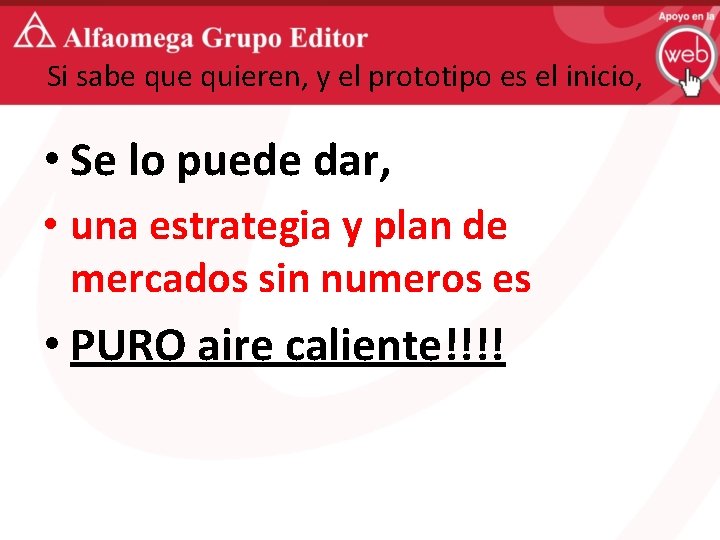 Alfaomega Grupo Editor

Apoyo en la web

Si sabe que quieren, y el prototipo es el inicio,

• Se lo puede dar,
• una estrategia y plan de mercados sin numeros es
• PURO aire caliente!!!!